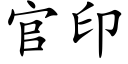 官印